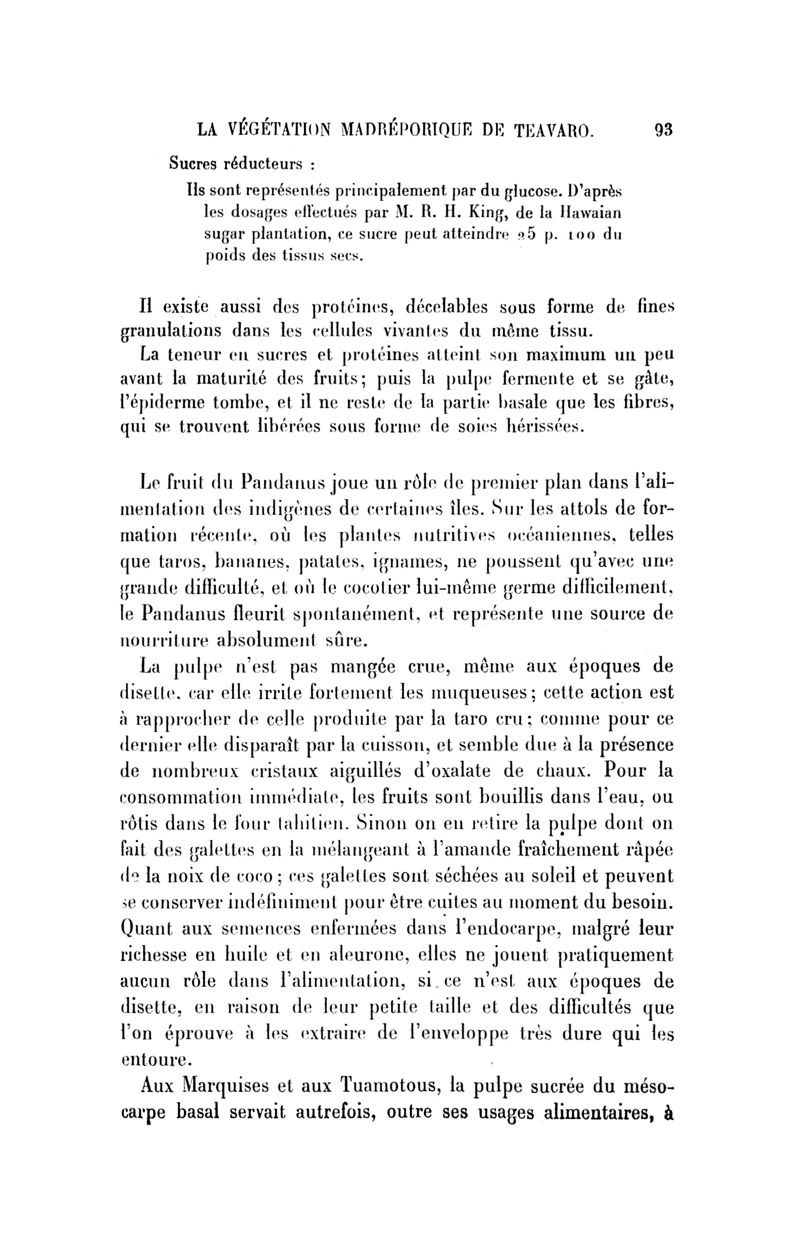 LA VÉGÉTATION MADRÉPORIQUE DE TEAVARO. 93

Sucres réducteurs :

Ils sont représentés principalement par du glucose. D'après les dosages effectués par M. R. H. King, de la Hawaian sugar plantation, ce sucre peut atteindre 25 p. 100 du poids des tissus secs.

Il existe aussi des protéines, décelables sous forme de fines granulations dans les cellules vivantes du même tissu.

La teneur en sucres et protéines atteint son maximum un peu avant la maturité des fruits; puis la pulpe fermente et se gâte, l'épiderme tombe, et il ne reste de la partie basale que les fibres, qui se trouvent libérées sous forme de soies hérissées.

Le fruit du Pandanus joue un rôle de premier plan dans l'alimentation des indigènes de certaines îles. Sur les attols de formation récente, où les plantes nutritives océaniennes, telles que taros, bananes, patates, ignames, ne poussent qu'avec une grande difficulté, et où le cocotier lui-même germe difficilement, le Pandanus fleurit spontanément, et représente une source de nourriture absolument sûre.

La pulpe n'est pas mangée crue, même aux époques de disette, car elle irrite fortement les muqueuses; cette action est à rapprocher de celle produite par la taro cru; comme pour ce dernier elle disparaît par la cuisson, et semble due à la présence de nombreux cristaux aiguillés d'oxalate de chaux. Pour la consommation immédiate, les fruits sont bouillis dans l'eau, ou rôtis dans le four tahitien. Sinon on en retire la pulpe dont on fait des galettes en la mélangeant à l'amande fraîchement râpée de la noix de coco; ces galettes sont séchées au soleil et peuvent se conserver indéfiniment pour être cuites au moment du besoin. Quant aux semences enfermées dans l'endocarpe, malgré leur richesse en huile et en aleurone, elles ne jouent pratiquement aucun rôle dans l'alimentation, si ce n'est aux époques de disette, en raison de leur petite taille et des difficultés que l'on éprouve à les extraire de l'enveloppe très dure qui les entoure.

Aux Marquises et aux Tuamotous, la pulpe sucrée du mésocarpe basal servait autrefois, outre ses usages alimentaires, à